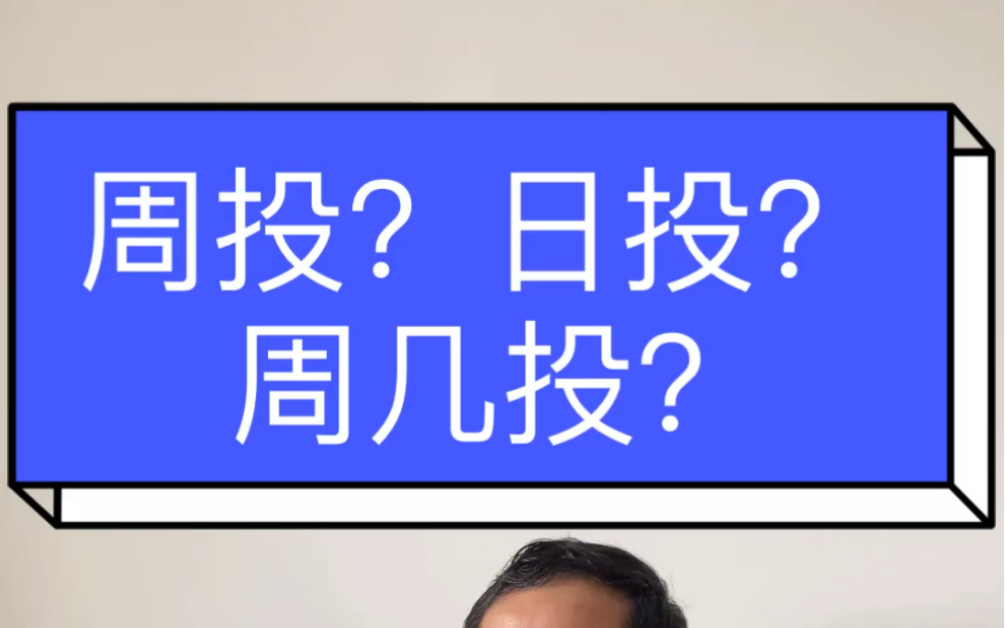 周投？日投？
周几投？